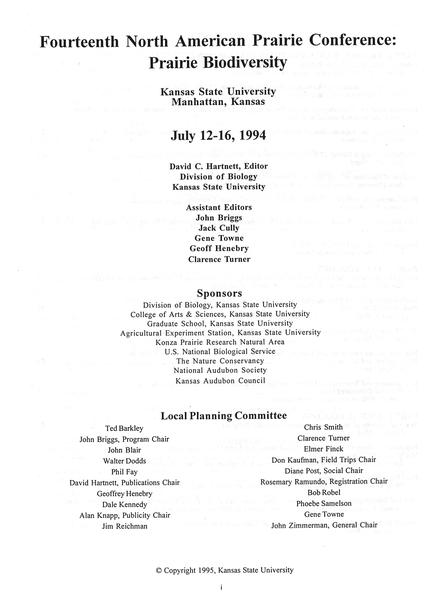 Fourteenth North American Prairie Conference: Prairie Biodiversity

Kansas State University
Manhattan, Kansas

July 12-16, 1994

David C. Hartnett, Editor
Division of Biology
Kansas State University

Assistant Editors
John Briggs
Jack Cully
Gene Towne
Geoff Henebry
Clarence Turner

Sponsors
Division of Biology, Kansas State University
College of Arts & Sciences, Kansas State University
Graduate School, Kansas State University
Agricultural Experiment Station, Kansas State University
Konza Prairie Research Natural Area
U.S. National Biological Service
The Nature Conservancy
National Audubon Society
Kansas Audubon Council

Local Planning Committee

Ted Barkley
John Briggs, Program Chair
John Blair
Walter Dodds
Phil Fay
David Hartnett, Publications Chair
Geoffrey Henebry
Dale Kennedy
Alan Knapp, Publicity Chair
Jim Reichman

Chris Smith
Clarence Turner
Elmer Finck
Don Kaufman, Field Trips Chair
Diane Post, Social Chair
Rosemary Ramundo, Registration Chair
Bob Robel
Phoebe Samelson
Gene Towne
John Zimmerman, General Chair

© Copyright 1995, Kansas State University

i